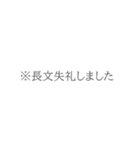 ※長文失礼しました